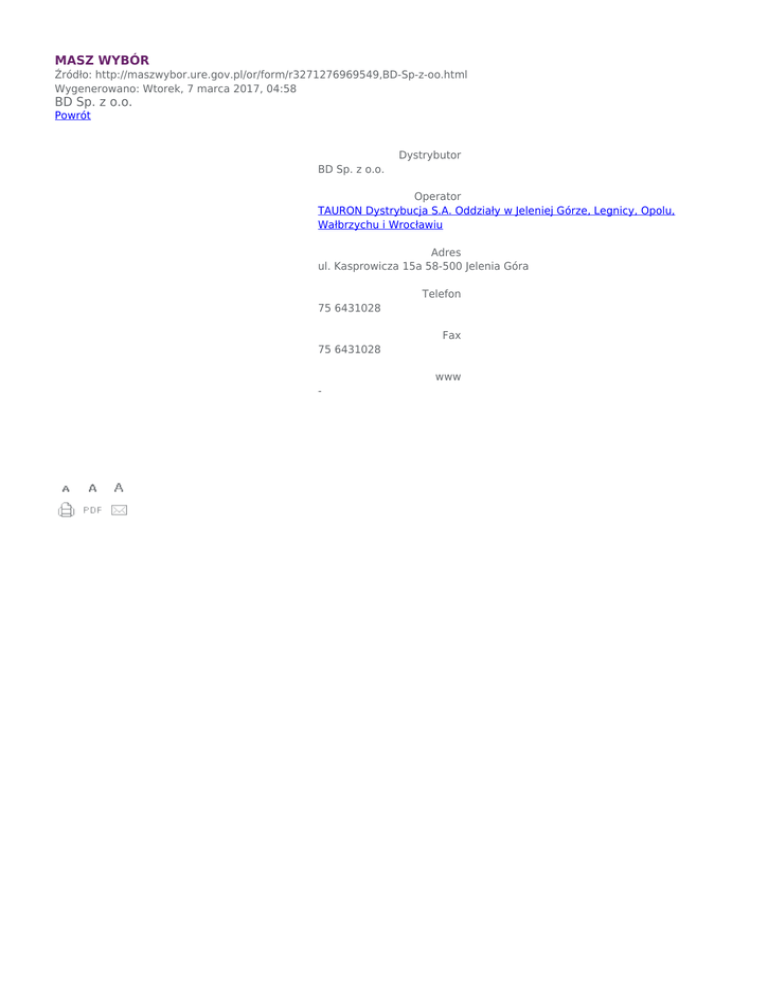 MASZ WYBÓR
Źródło: http://maszwybor.ure.gov.pl/or/form/r3271276969549,BD-Sp-z-oo.html
Wygenerowano: Wtorek, 7 marca 2017, 04:58
BD Sp. z o.o.
Powrót

Dystrybutor
BD Sp. z o.o.

Operator
TAURON Dystrybucja S.A. Oddziały w Jeleniej Górze, Legnicy, Opolu, Wałbrzychu i Wrocławiu

Adres
ul. Kasprowicza 15a 58-500 Jelenia Góra

Telefon
75 6431028

Fax
75 6431028

www
-

A A A
PDF